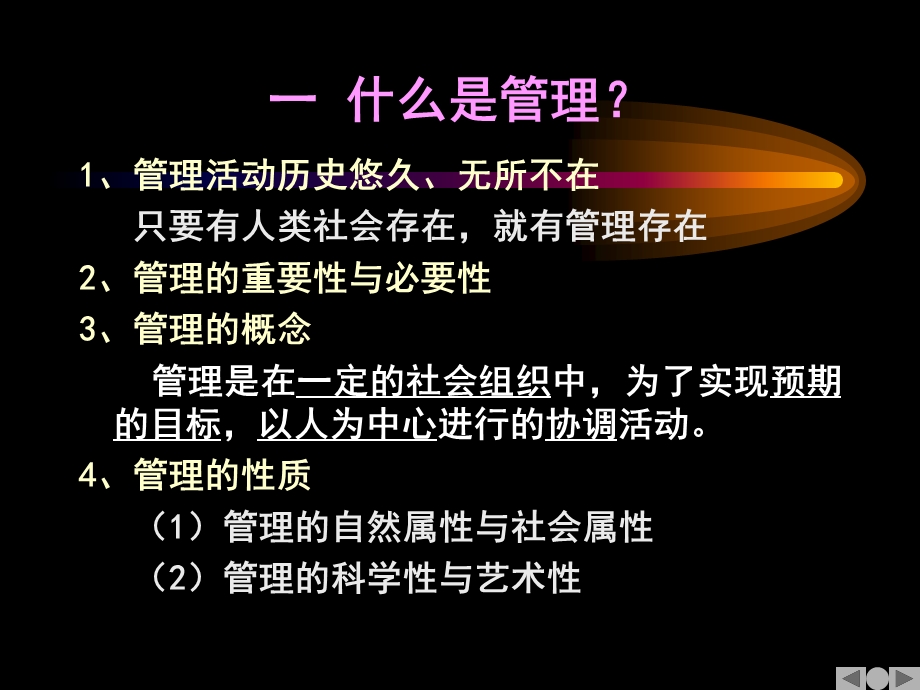 一 什么是管理？

1、管理活动历史悠久、无所不在

只要有人类社会存在，就有管理存在

2、管理的重要性与必要性

3、管理的概念

管理是在一定的社会组织中，为了实现预期的目标，以人为中心进行的协调活动。

4、管理的性质

（1）管理的自然属性与社会属性

（2）管理的科学性与艺术性